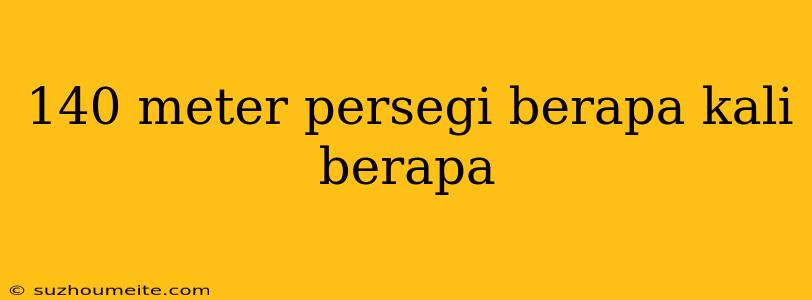 140 meter persegi berapa kali berapa

© suzhoumeite.com